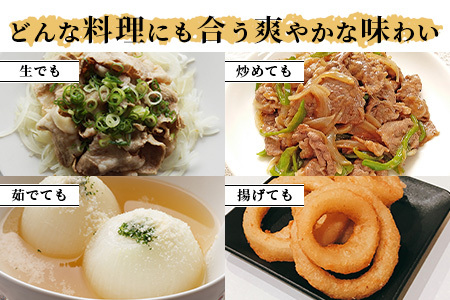 どんな料理にも合う爽やかな味わい

生でも

炒めても

茹でても

揚げても